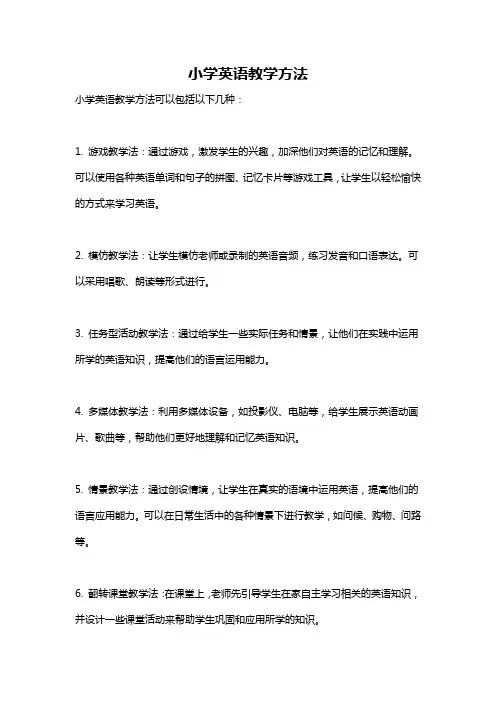 小学英语教学方法

小学英语教学方法可以包括以下几种：

1. 游戏教学法：通过游戏，激发学生的兴趣，加深他们对英语的记忆和理解。可以使用各种英语单词和句子的拼图、记忆卡片等游戏工具，让学生以轻松愉快的方式来学习英语。

2. 模仿教学法：让学生模仿老师或录制的英语音频，练习发音和口语表达。可以采用唱歌、朗读等形式进行。

3. 任务型活动教学法：通过给学生一些实际任务和情景，让他们在实践中运用所学的英语知识，提高他们的语言运用能力。

4. 多媒体教学法：利用多媒体设备，如投影仪、电脑等，给学生展示英语动画片、歌曲等，帮助他们更好地理解和记忆英语知识。

5. 情景教学法：通过创设情境，让学生在真实的语境中运用英语，提高他们的语言应用能力。可以在日常生活中的各种情景下进行教学，如问候、购物、问路等。

6. 翻转课堂教学法：在课堂上，老师先引导学生在家自主学习相关的英语知识，并设计一些课堂活动来帮助学生巩固和应用所学的知识。